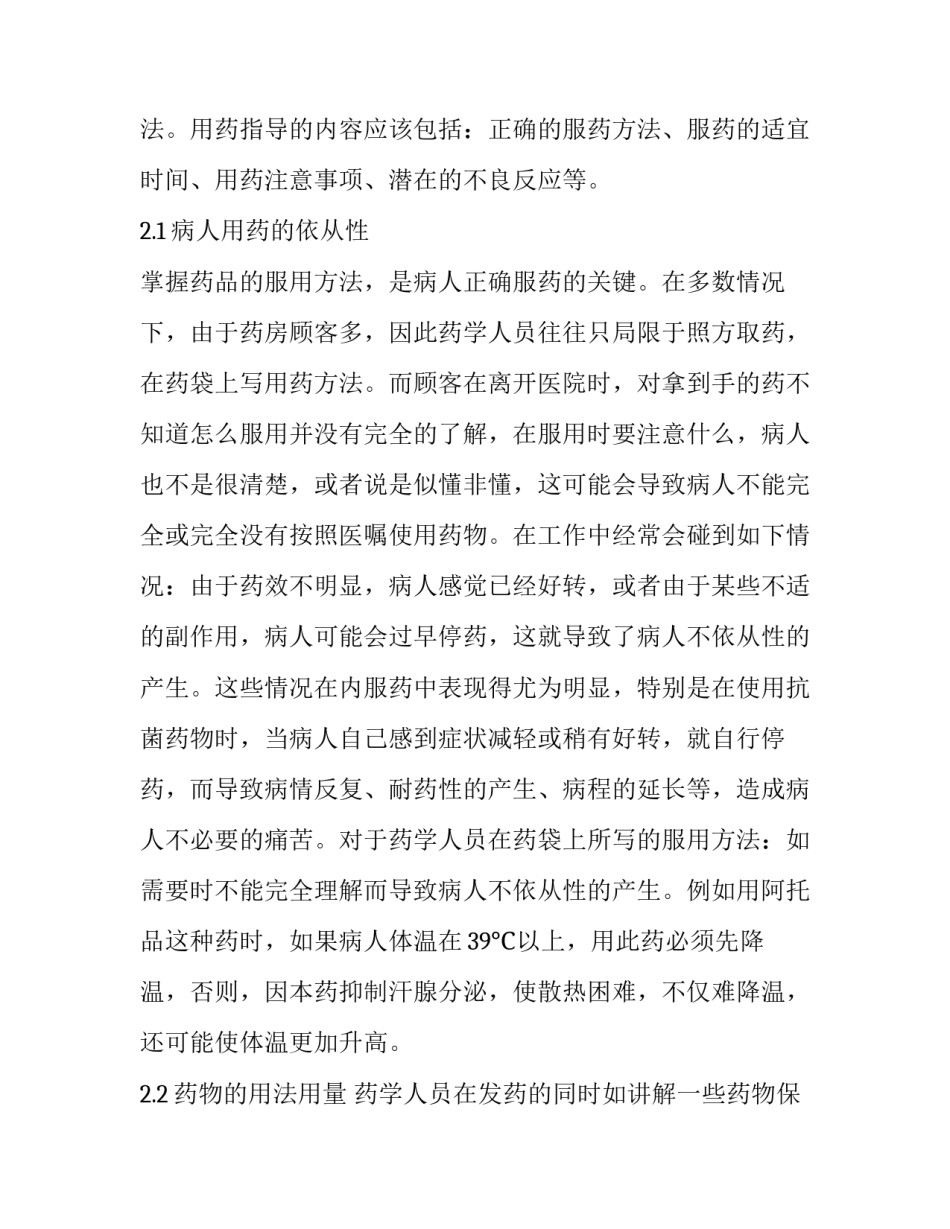 法。用药指导的内容应该包括：正确的服药方法、服药的适宜时间、用药注意事项、潜在的不良反应等。

2.1 病人用药的依从性

掌握药品的服用方法，是病人正确服药的关键。在多数情况下，由于药房顾客多，因此药学人员往往只局限于照方取药，在药袋上写用药方法。而顾客在离开医院时，对拿到手的药不知道怎么服用并没有完全的了解，在服用时要注意什么，病人也不是很清楚，或者说是似懂非懂，这可能会导致病人不能完全或完全没有按照医嘱使用药物。在工作中经常会碰到如下情况：由于药效不明显，病人感觉已经好转，或者由于某些不适的副作用，病人可能会过早停药，这就导致了病人不依从性的产生。这些情况在内服药中表现得尤为明显，特别是在使用抗菌药物时，当病人自己感到症状减轻或稍有好转，就自行停药，而导致病情反复、耐药性的产生、病程的延长等，造成病人不必要的痛苦。对于药学人员在药袋上所写的服用方法：如需要时不能完全理解而导致病人不依从性的产生。例如用阿托品这种药时，如果病人体温在 39°C以上，用此药必须先降温，否则，因本药抑制汗腺分泌，使散热困难，不仅难降温，还可能使体温更加升高。

2.2 药物的用法用量 药学人员在发药的同时如讲解一些药物保